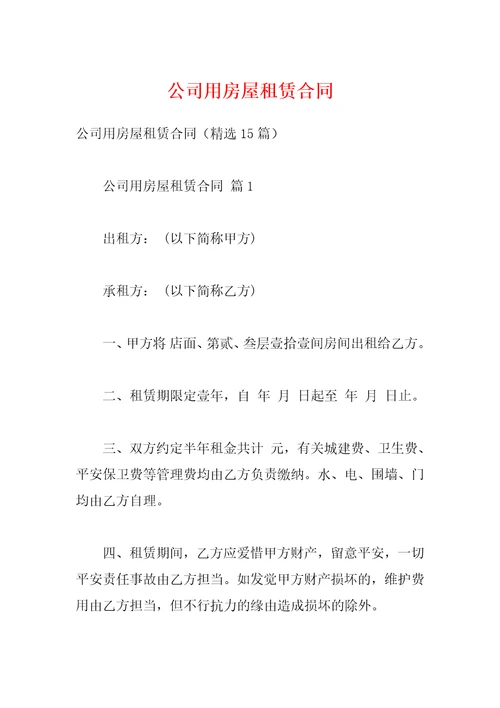 公司用房屋租赁合同

公司用房屋租赁合同（精选 15 篇）

公司用房屋租赁合同 篇 1

出租方：（以下简称甲方）

承租方：（以下简称乙方）

一、甲方将 店面、第贰、叁层壹拾壹间房间出租给乙方。

二、租赁期限定壹年，自 年 月 日起至 年 月 日止。

三、双方约定半年租金共计 元，有关城建费、卫生费、平安保卫费等管理费均由乙方负责缴纳。水、电、围墙、门均由乙方自理。

四、租赁期间，乙方应爱惜甲方财产，留意平安，一切平安责任事故由乙方担当。如发觉甲方财产损坏的，维护费用由乙方担当，但不行抗力的缘由造成损坏的除外。